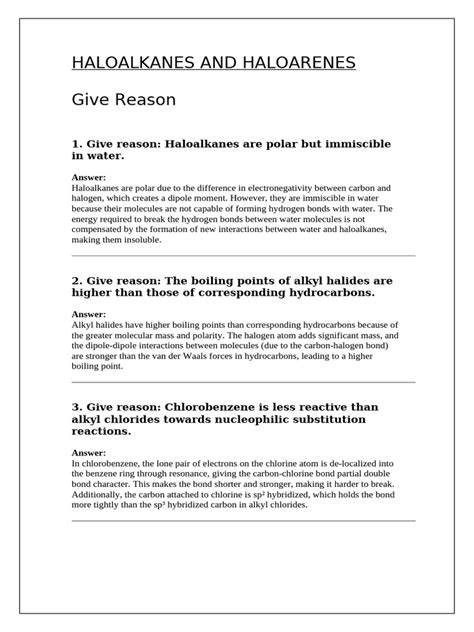 HALOALKANES AND HALOARENES

Give Reason

1. Give reason: Haloalkanes are polar but immiscible in water.

Answer:
Haloalkanes are polar due to the difference in electronegativity between carbon and halogen, which creates a dipole moment. However, they are immiscible in water because their molecules are not capable of forming hydrogen bonds with water. The energy required to break the hydrogen bonds between water molecules is not compensated by the formation of new interactions between water and haloalkanes, making them insoluble.

2. Give reason: The boiling points of alkyl halides are higher than those of corresponding hydrocarbons.

Answer:
Alkyl halides have higher boiling points than corresponding hydrocarbons because of the greater molecular mass and polarity. The halogen atom adds significant mass, and the dipole-dipole interactions between molecules (due to the carbon-halogen bond) are stronger than the van der Waals forces in hydrocarbons, leading to a higher boiling point.

3. Give reason: Chlorobenzene is less reactive than alkyl chlorides towards nucleophilic substitution reactions.

Answer:
In chlorobenzene, the lone pair of electrons on the chlorine atom is de-localized into the benzene ring through resonance, giving the carbon-chlorine bond partial double bond character. This makes the bond shorter and stronger, making it harder to break. Additionally, the carbon attached to chlorine is $sp^2$ hybridized, which holds the bond more tightly than the $sp^3$ hybridized carbon in alkyl chlorides.